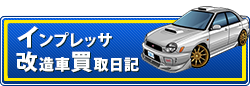 インプレッサ
改造車買取日記